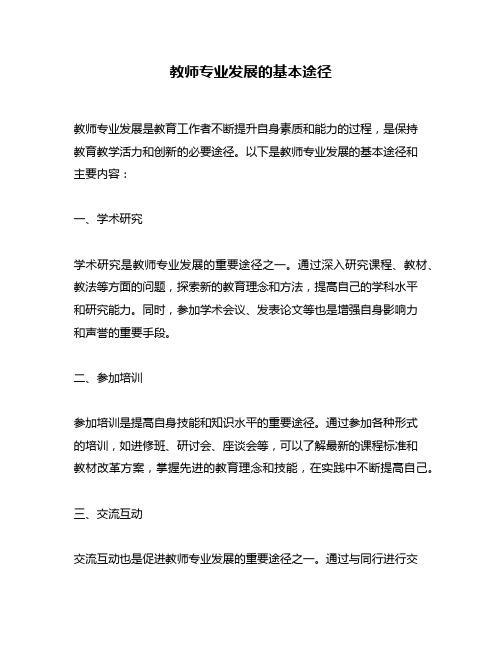 教师专业发展的基本途径

教师专业发展是教育工作者不断提升自身素质和能力的过程，是保持教育教学活力和创新的必要途径。以下是教师专业发展的基本途径和主要内容：

一、学术研究

学术研究是教师专业发展的重要途径之一。通过深入研究课程、教材、教法等方面的问题，探索新的教育理念和方法，提高自己的学科水平和研究能力。同时，参加学术会议、发表论文等也是增强自身影响力和声誉的重要手段。

二、参加培训

参加培训是提高自身技能和知识水平的重要途径。通过参加各种形式的培训，如进修班、研讨会、座谈会等，可以了解最新的课程标准和教材改革方案，掌握先进的教育理念和技能，在实践中不断提高自己。

三、交流互动

交流互动也是促进教师专业发展的重要途径之一。通过与同行进行交